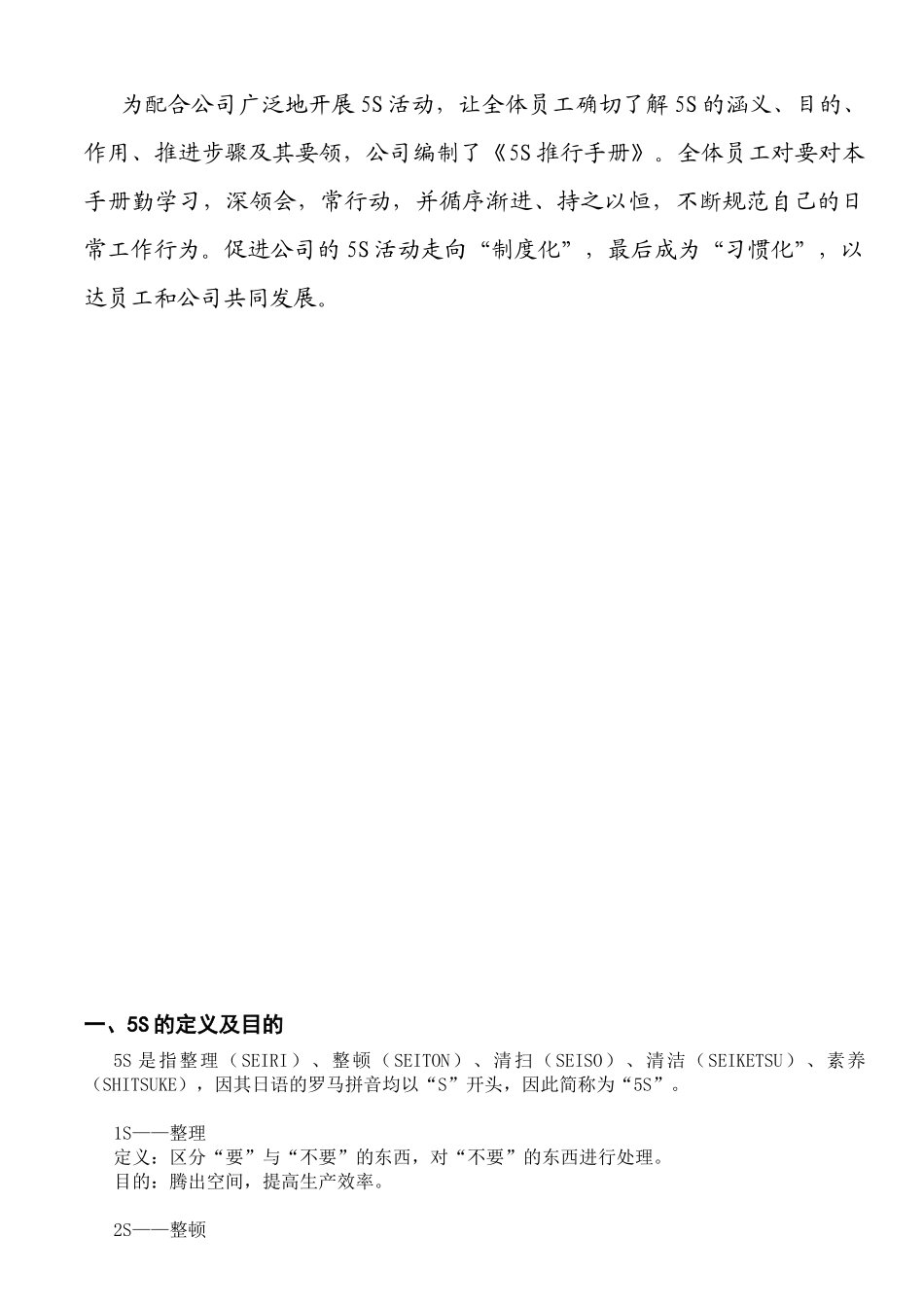 为配合公司广泛地开展5S活动，让全体员工确切了解5S的涵义、目的、作用、推进步骤及其要领，公司编制了《5S推行手册》。全体员工对要对本手册勤学习，深领会，常行动，并循序渐进、持之以恒，不断规范自己的日常工作行为。促进公司的5S活动走向“制度化”，最后成为“习惯化”，以达员工和公司共同发展。

一、5S的定义及目的

5S是指整理（SEIRI）、整顿（SEITON）、清扫（SEISO）、清洁（SEIKETSU）、素养（SHITSUKE），因其日语的罗马拼音均以“S”开头，因此简称为“5S”。

1S——整理
定义：区分“要”与“不要”的东西，对“不要”的东西进行处理。
目的：腾出空间，提高生产效率。

2S——整顿